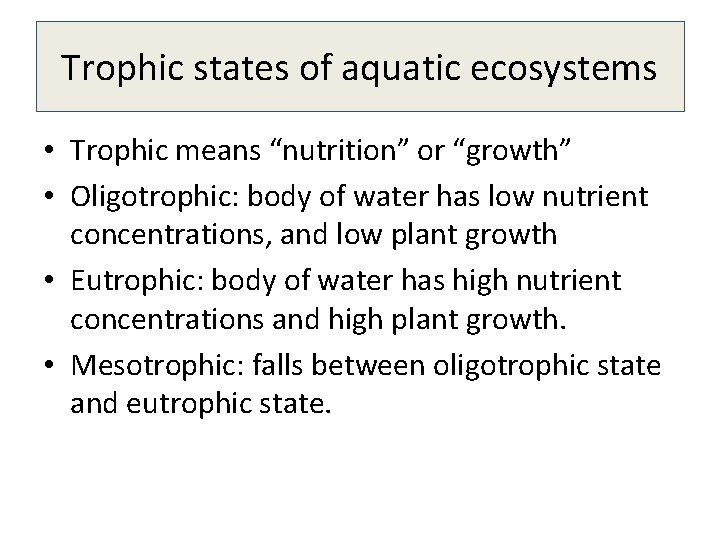 Trophic states of aquatic ecosystems

• Trophic means "nutrition" or "growth"
• Oligotrophic: body of water has low nutrient concentrations, and low plant growth
• Eutrophic: body of water has high nutrient concentrations and high plant growth.
• Mesotrophic: falls between oligotrophic state and eutrophic state.